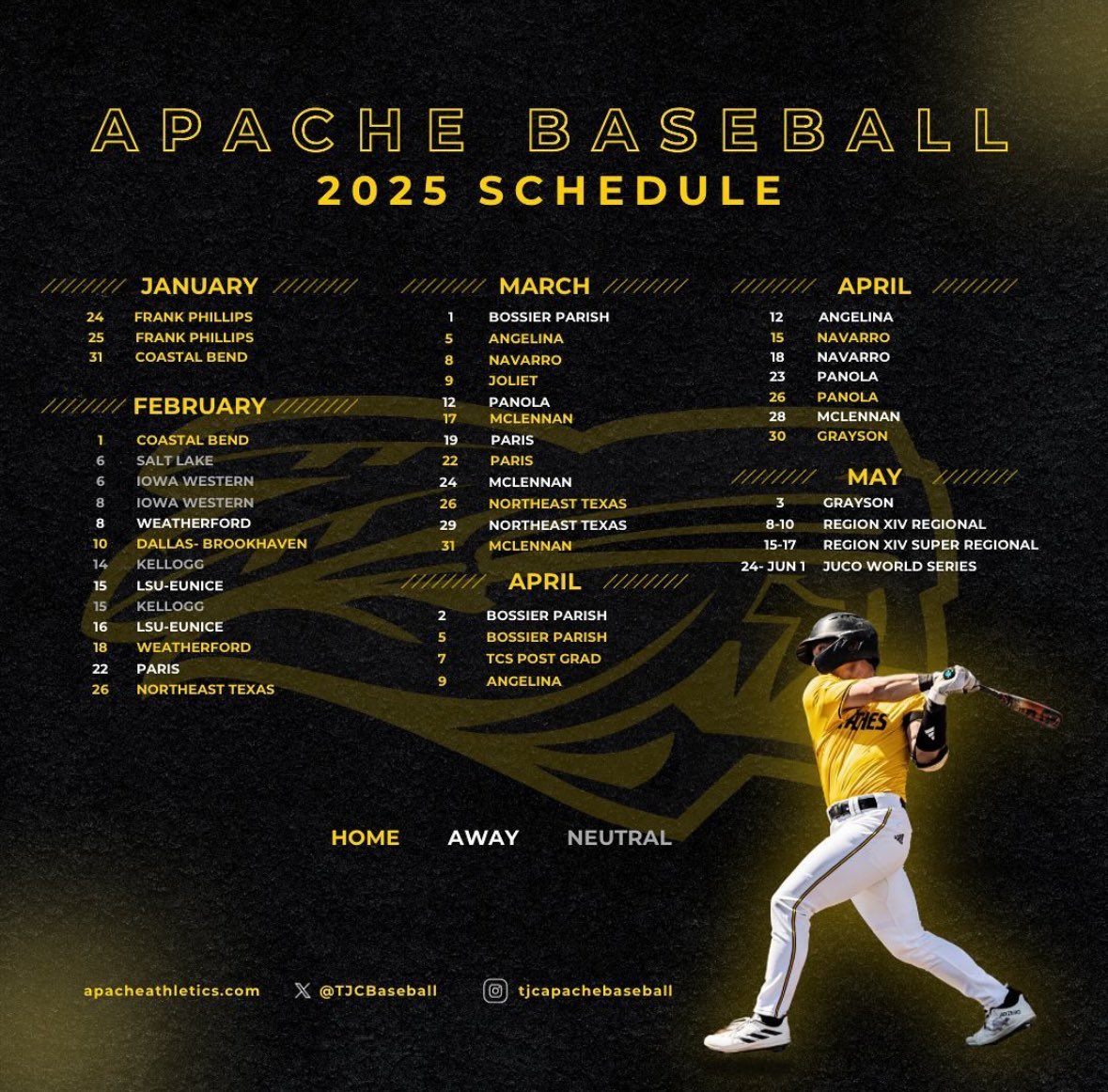 APACHE BASEBALL
2025 SCHEDULE

JANUARY
24 FRANK PHILLIPS
25 FRANK PHILLIPS
31 COASTAL BEND

FEBRUARY
1 COASTAL BEND
6 SALT LAKE
6 IOWA WESTERN
8 IOWA WESTERN
8 WEATHERFORD
10 DALLAS- BROOKHAVEN
14 KELLOGG
15 LSU-EUNICE
15 KELLOGG
16 LSU-EUNICE
18 WEATHERFORD
22 PARIS
26 NORTHEAST TEXAS

MARCH
1 BOSSIER PARISH
5 ANGELINA
8 NAVARRO
9 JOLIET
12 PANOLA
17 MCLENNAN
19 PARIS
22 PARIS
24 MCLENNAN
26 NORTHEAST TEXAS
29 NORTHEAST TEXAS
31 MCLENNAN

APRIL
2 BOSSIER PARISH
5 BOSSIER PARISH
7 TCS POST GRAD
9 ANGELINA

APRIL
12 ANGELINA
15 NAVARRO
18 NAVARRO
23 PANOLA
26 PANOLA
28 MCLENNAN
30 GRAYSON

MAY
3 GRAYSON
8-10 REGION XIV REGIONAL
15-17 REGION XIV SUPER REGIONAL
24- JUN 1 JUCO WORLD SERIES

HOME AWAY NEUTRAL

apacheathletics.com @TJCBaseball tjcapachebaseball